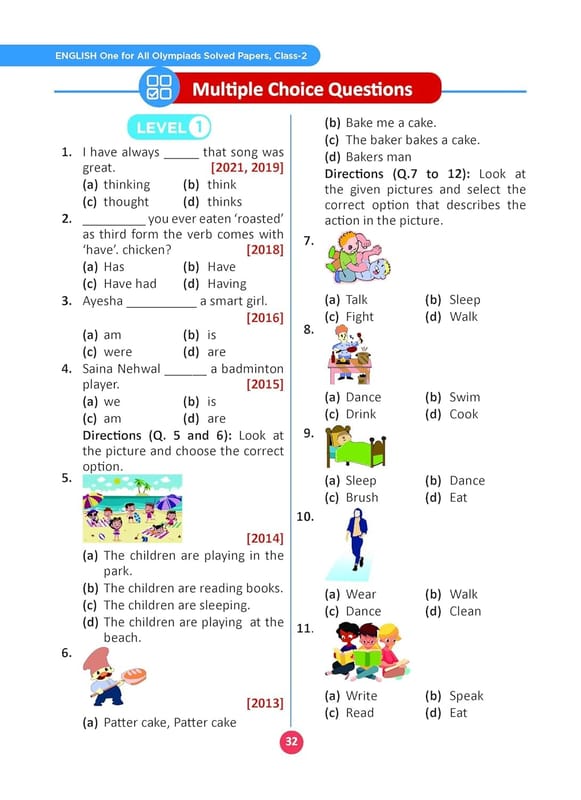 ENGLISH One for All Olympiads Solved Papers, Class-2

Multiple Choice Questions

LEVEL 1

1. I have always _____ that song was great. [2021, 2019]
(a) thinking (b) think
(c) thought (d) thinks

2. _________ you ever eaten 'roasted' as third form the verb comes with 'have'. chicken? [2018]
(a) Has (b) Have
(c) Have had (d) Having

3. Ayesha __________ a smart girl. [2016]
(a) am (b) is
(c) were (d) are

4. Saina Nehwal ______ a badminton player. [2015]
(a) we (b) is
(c) am (d) are

Directions (Q. 5 and 6): Look at the picture and choose the correct option.

5. [2014]
(a) The children are playing in the park.
(b) The children are reading books.
(c) The children are sleeping.
(d) The children are playing at the beach.

6. [2013]
(a) Patter cake, Patter cake
(b) Bake me a cake.
(c) The baker bakes a cake.
(d) Bakers man

Directions (Q.7 to 12): Look at the given pictures and select the correct option that describes the action in the picture.

7.
(a) Talk (b) Sleep
(c) Fight (d) Walk

8.
(a) Dance (b) Swim
(c) Drink (d) Cook

9.
(a) Sleep (b) Dance
(c) Brush (d) Eat

10.
(a) Wear (b) Walk
(c) Dance (d) Clean

11.
(a) Write (b) Speak
(c) Read (d) Eat

32